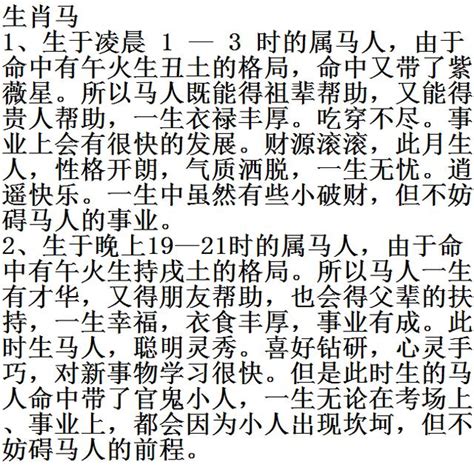 生肖马
1、生于凌晨 1 — 3 时的属马人，由于命中有午火生丑土的格局，命中又带了紫薇星。所以马人既能得祖辈帮助，又能得贵人帮助，一生衣禄丰厚。吃穿不尽。事业上会有很快的发展。财源滚滚，此月生人，性格开朗，气质洒脱，一生无忧。逍遥快乐。一生中虽然有些小破财，但不妨碍马人的事业。
2、生于晚上19—21时的属马人，由于命中有午火生持戌土的格局。所以马人一生有才华，又得朋友帮助，也会得父辈的扶持，一生幸福，衣食丰厚，事业有成。此时生马人，聪明灵秀。喜好钻研，心灵手巧，对新事物学习很快。但是此时生的马人命中带了官鬼小人，一生无论在考场上、事业上，都会因为小人出现坎坷，但不妨碍马人的前程。